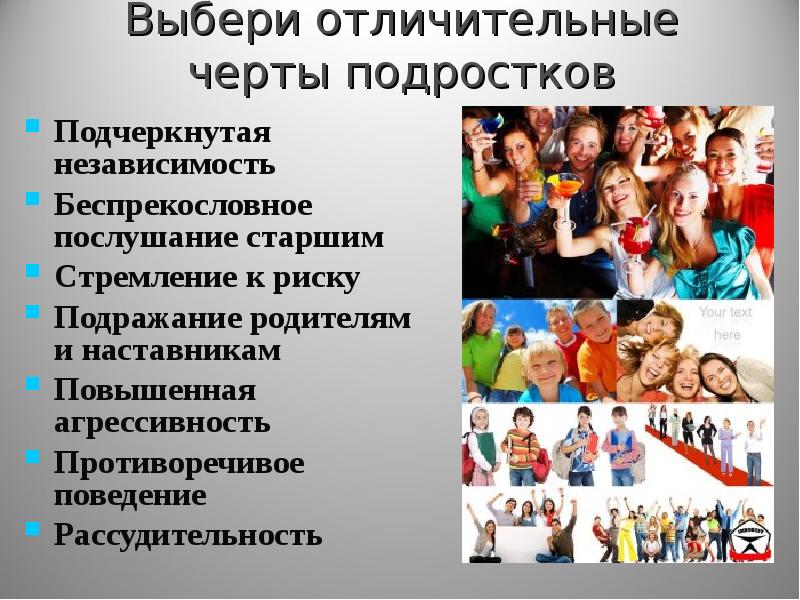 Выбери отличительные черты подростков

- Подчеркнутая независимость
- Беспрекословное послушание старшим
- Стремление к риску
- Подражание родителям и наставникам
- Повышенная агрессивность
- Противоречивое поведение
- Рассудительность

Your text here